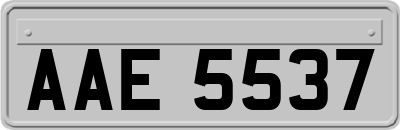 AAE 5537